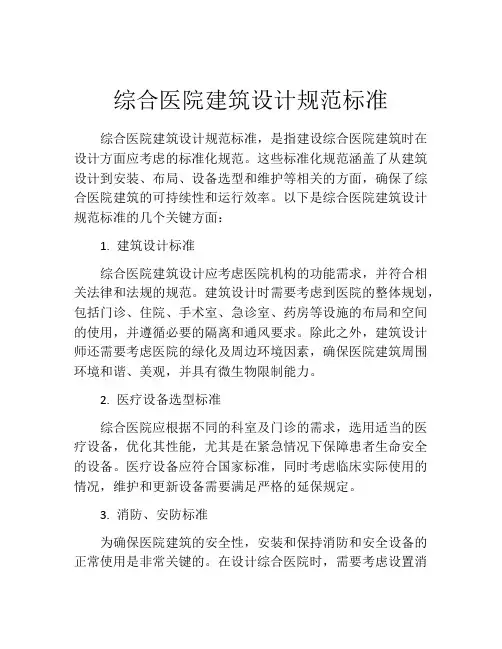 综合医院建筑设计规范标准

综合医院建筑设计规范标准，是指建设综合医院建筑时在设计方面应考虑的标准化规范。这些标准化规范涵盖了从建筑设计到安装、布局、设备选型和维护等相关的方面，确保了综合医院建筑的可持续性和运行效率。以下是综合医院建筑设计规范标准的几个关键方面：

1. 建筑设计标准

综合医院建筑设计应考虑医院机构的功能需求，并符合相关法律和法规的规范。建筑设计时需要考虑到医院的整体规划，包括门诊、住院、手术室、急诊室、药房等设施的布局和空间的使用，并遵循必要的隔离和通风要求。除此之外，建筑设计师还需要考虑医院的绿化及周边环境因素，确保医院建筑周围环境和谐、美观，并具有微生物限制能力。

2. 医疗设备选型标准

综合医院应根据不同的科室及门诊的需求，选用适当的医疗设备，优化其性能，尤其是在紧急情况下保障患者生命安全的设备。医疗设备应符合国家标准，同时考虑临床实际使用的情况，维护和更新设备需要满足严格的延保规定。

3. 消防、安防标准

为确保医院建筑的安全性，安装和保持消防和安全设备的正常使用是非常关键的。在设计综合医院时，需要考虑设置消